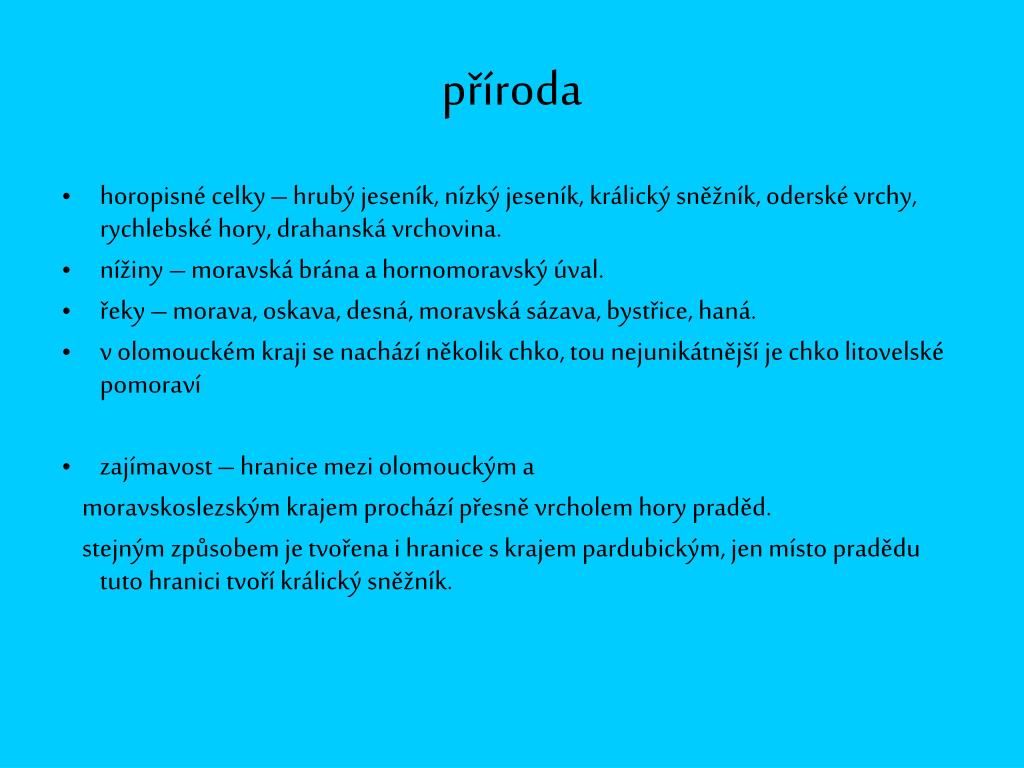 příroda

• horopisné celky – hrubý jeseník, nízký jeseník, králický sněžník, oderské vrchy, rychlebské hory, drahanská vrchovina.
• nížiny – moravská brána a hornomoravský úval.
• řeky – morava, oskava, desná, moravská sázava, bystřice, haná.
• v olomouckém kraji se nachází několik chko, tou nejunikátnější je chko litovelské pomoraví

• zajímavost – hranice mezi olomouckým a

moravskoslezským krajem prochází přesně vrcholem hory praděd.

stejným způsobem je tvořena i hranice s krajem pardubickým, jen místo pradědu tuto hranici tvoří králický sněžník.